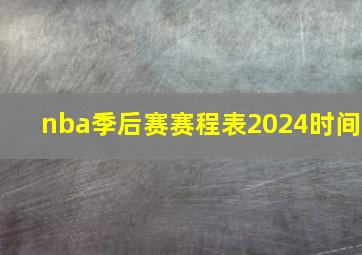 nba季后赛赛程表2024时间